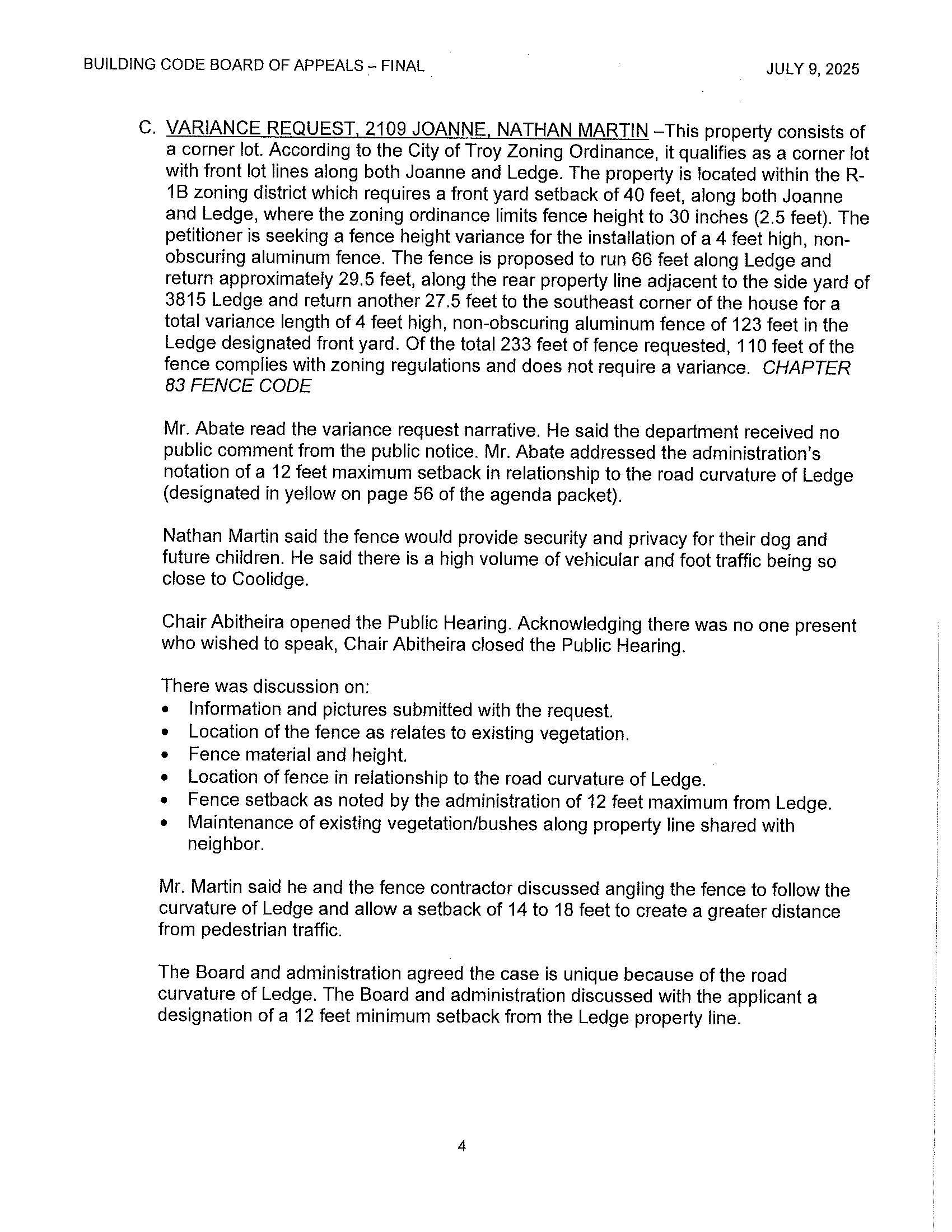 BUILDING CODE BOARD OF APPEALS – FINAL

JULY 9, 2025

C. VARIANCE REQUEST, 2109 JOANNE, NATHAN MARTIN –This property consists of a corner lot. According to the City of Troy Zoning Ordinance, it qualifies as a corner lot with front lot lines along both Joanne and Ledge. The property is located within the R-1B zoning district which requires a front yard setback of 40 feet, along both Joanne and Ledge, where the zoning ordinance limits fence height to 30 inches (2.5 feet). The petitioner is seeking a fence height variance for the installation of a 4 feet high, non-obscuring aluminum fence. The fence is proposed to run 66 feet along Ledge and return approximately 29.5 feet, along the rear property line adjacent to the side yard of 3815 Ledge and return another 27.5 feet to the southeast corner of the house for a total variance length of 4 feet high, non-obscuring aluminum fence of 123 feet in the Ledge designated front yard. Of the total 233 feet of fence requested, 110 feet of the fence complies with zoning regulations and does not require a variance. CHAPTER 83 FENCE CODE

Mr. Abate read the variance request narrative. He said the department received no public comment from the public notice. Mr. Abate addressed the administration's notation of a 12 feet maximum setback in relationship to the road curvature of Ledge (designated in yellow on page 56 of the agenda packet).

Nathan Martin said the fence would provide security and privacy for their dog and future children. He said there is a high volume of vehicular and foot traffic being so close to Coolidge.

Chair Abitheira opened the Public Hearing. Acknowledging there was no one present who wished to speak, Chair Abitheira closed the Public Hearing.

There was discussion on:
• Information and pictures submitted with the request.
• Location of the fence as relates to existing vegetation.
• Fence material and height.
• Location of fence in relationship to the road curvature of Ledge.
• Fence setback as noted by the administration of 12 feet maximum from Ledge.
• Maintenance of existing vegetation/bushes along property line shared with neighbor.

Mr. Martin said he and the fence contractor discussed angling the fence to follow the curvature of Ledge and allow a setback of 14 to 18 feet to create a greater distance from pedestrian traffic.

The Board and administration agreed the case is unique because of the road curvature of Ledge. The Board and administration discussed with the applicant a designation of a 12 feet minimum setback from the Ledge property line.

4